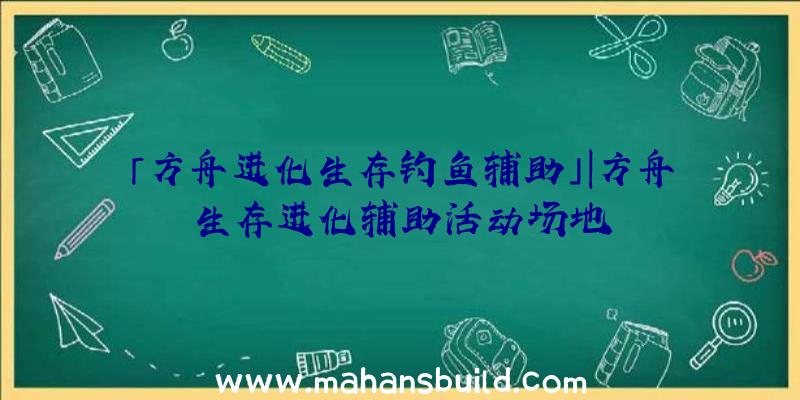 「方舟进化生存钓鱼辅助」|方舟生存进化辅助活动场地

www.mahansbuild.com